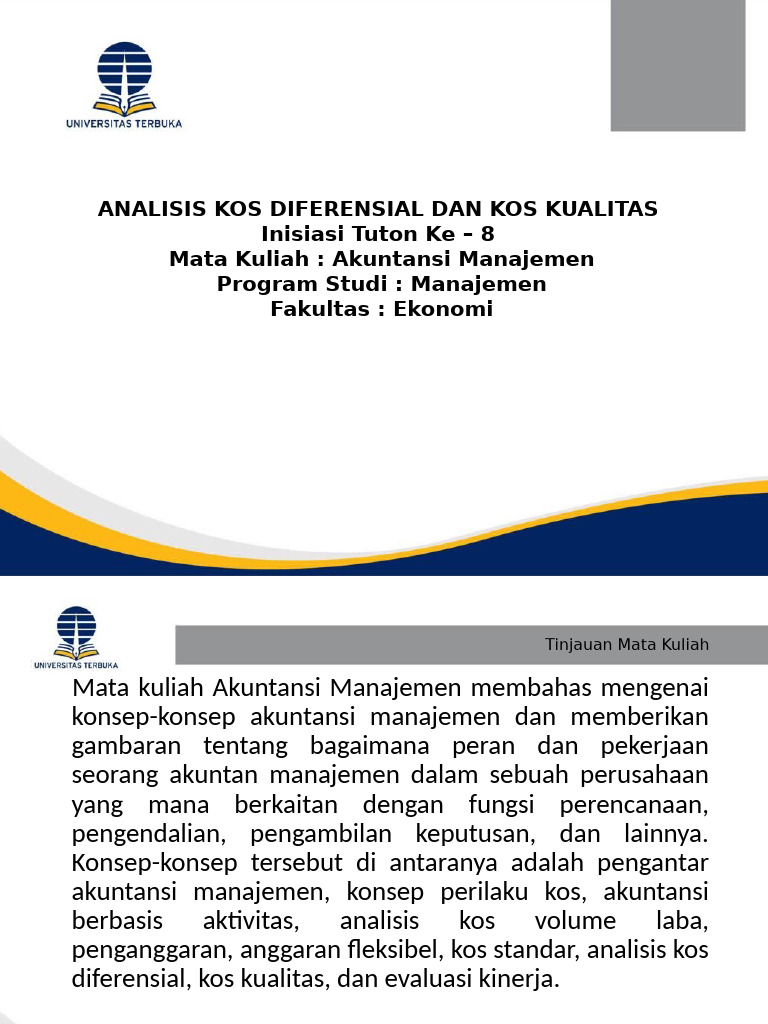 UNIVERSITAS TERBUKA

ANALISIS KOS DIFERENSIAL DAN KOS KUALITAS
Inisiasi Tuton Ke – 8
Mata Kuliah : Akuntansi Manajemen
Program Studi : Manajemen
Fakultas : Ekonomi

UNIVERSITAS TERBUKA

Tinjauan Mata Kuliah

Mata kuliah Akuntansi Manajemen membahas mengenai konsep-konsep akuntansi manajemen dan memberikan gambaran tentang bagaimana peran dan pekerjaan seorang akuntan manajemen dalam sebuah perusahaan yang mana berkaitan dengan fungsi perencanaan, pengendalian, pengambilan keputusan, dan lainnya. Konsep-konsep tersebut di antaranya adalah pengantar akuntansi manajemen, konsep perilaku kos, akuntansi berbasis aktivitas, analisis kos volume laba, penganggaran, anggaran fleksibel, kos standar, analisis kos diferensial, kos kualitas, dan evaluasi kinerja.